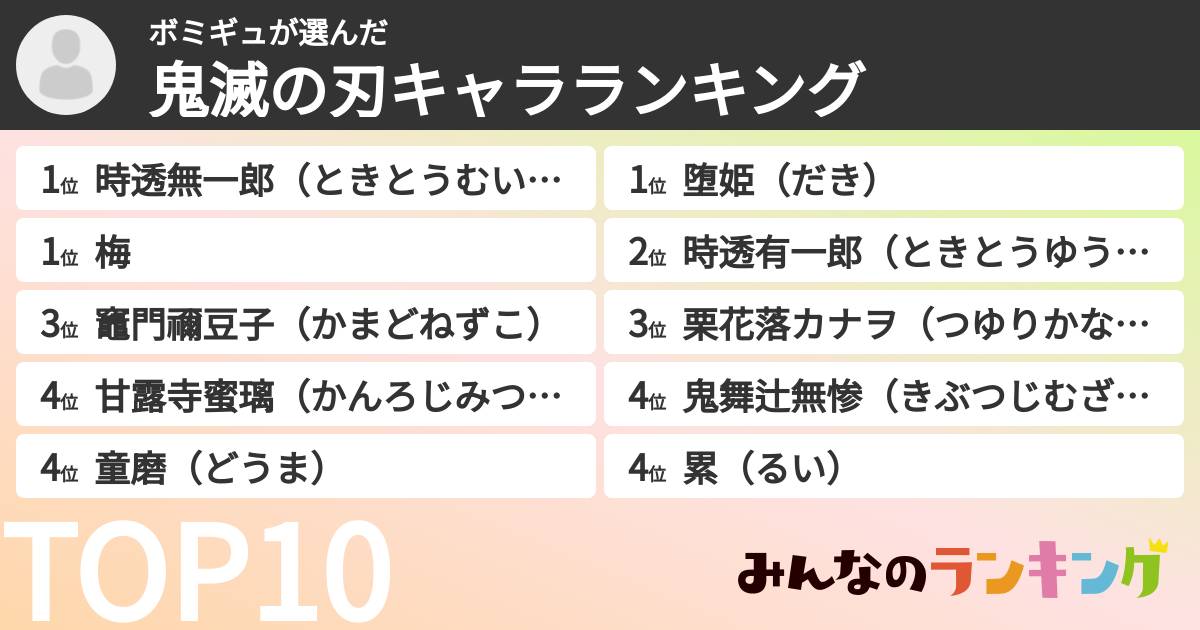 ボミギュが選んだ
鬼滅の刃キャラランキング

1位 時透無一郎（ときとうむい…
1位 梅
3位 竈門禰豆子（かまどねずこ）
4位 甘露寺蜜璃（かんろじみつ…
4位 童磨（どうま）

1位 堕姫（だき）
2位 時透有一郎（ときとうゆう…
3位 栗花落カナヲ（つゆりかな…
4位 鬼舞辻無惨（きぶつじむざ…
4位 累（るい）

TOP10

みんなのランキング